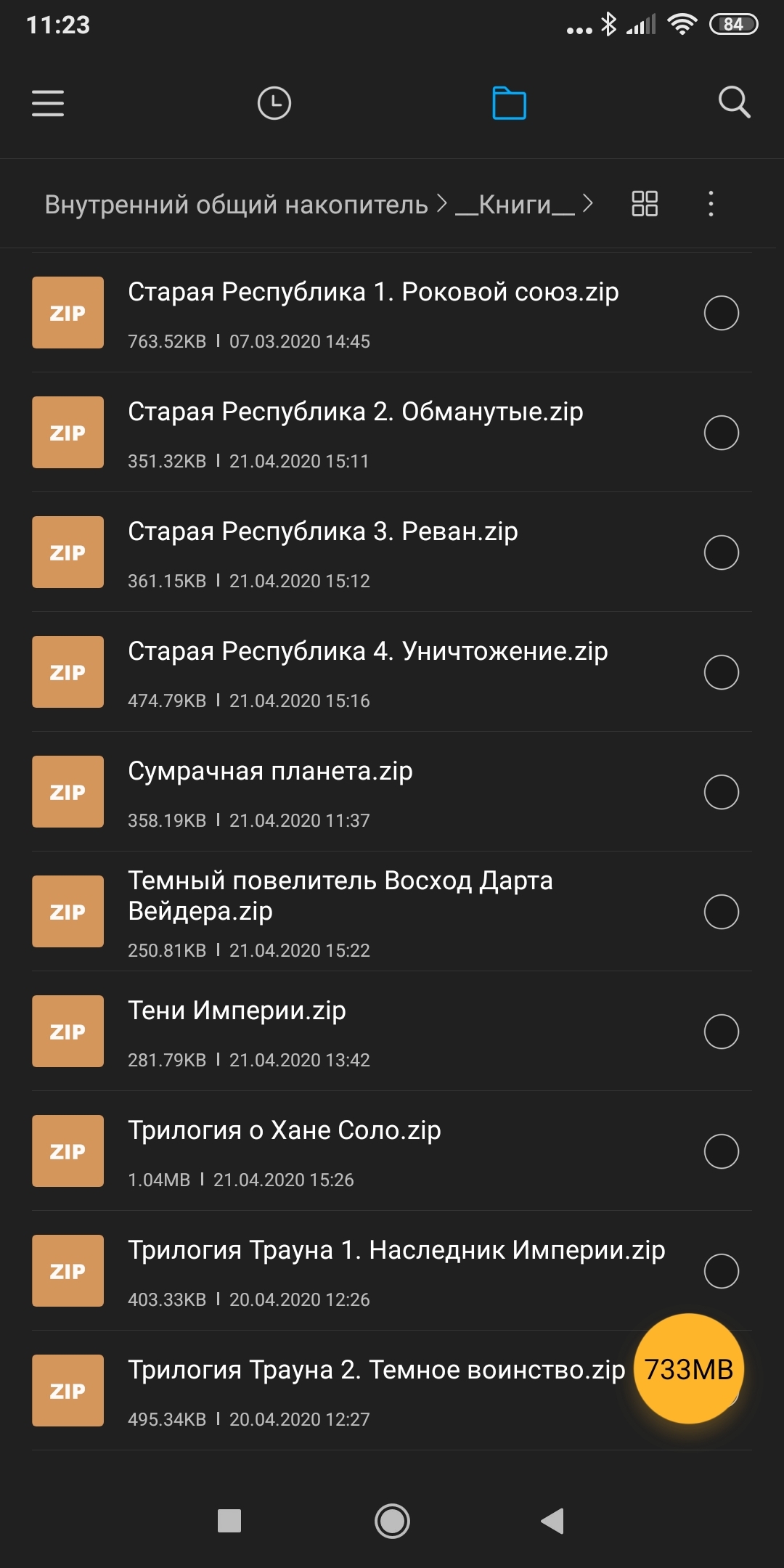 11:23 84

Внутренний общий накопитель > __Книги__ >

ZIP
Старая Республика 1. Роковой союз.zip
763.52KB | 07.03.2020 14:45

ZIP
Старая Республика 2. Обманутые.zip
351.32KB | 21.04.2020 15:11

ZIP
Старая Республика 3. Реван.zip
361.15KB | 21.04.2020 15:12

ZIP
Старая Республика 4. Уничтожение.zip
474.79KB | 21.04.2020 15:16

ZIP
Сумрачная планета.zip
358.19KB | 21.04.2020 11:37

ZIP
Темный повелитель Восход Дарта Вейдера.zip
250.81KB | 21.04.2020 15:22

ZIP
Тени Империи.zip
281.79KB | 21.04.2020 13:42

ZIP
Трилогия о Хане Соло.zip
1.04MB | 21.04.2020 15:26

ZIP
Трилогия Трауна 1. Наследник Империи.zip
403.33KB | 20.04.2020 12:26

ZIP
Трилогия Трауна 2. Темное воинство.zip
495.34KB | 20.04.2020 12:27

733MB